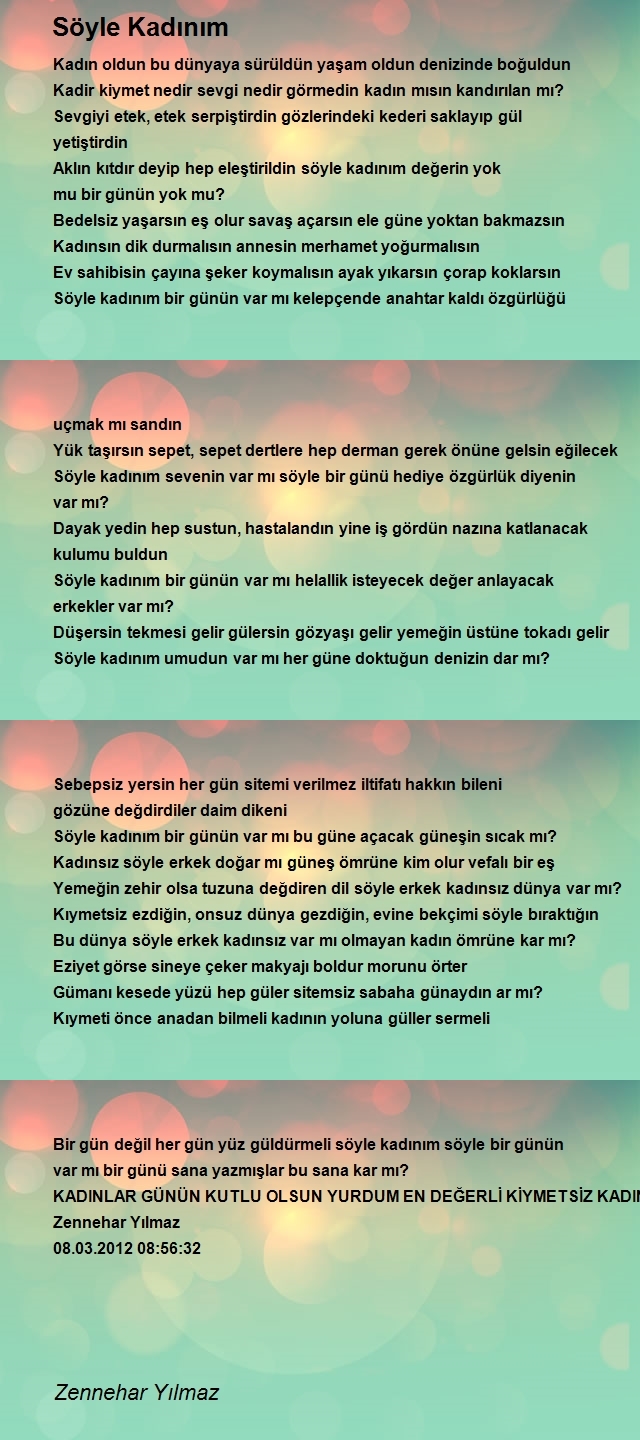 Söyle Kadınım

Kadın oldun bu dünyaya sürüldün yaşam oldun denizinde boğuldun
Kadir kiymet nedir sevgi nedir görmedin kadın mısın kandırılan mı?
Sevgiyi etek, etek serpiştirdin gözlerindeki kederi saklayıp gül yetiştirdin
Aklın kıtdır deyip hep eleştirildin söyle kadınım değerin yok mu bir günün yok mu?
Bedelsiz yaşarsın eş olur savaş açarsın ele güne yoktan bakmazsın
Kadınsın dik durmalısın annesin merhamet yoğurmalısın
Ev sahibisin çayına şeker koymalısın ayak yıkarsın çorap koklarsın
Söyle kadınım bir günün var mı kelepçende anahtar kaldı özgürlüğü

uçmak mı sandın
Yük taşırsın sepet, sepet dertlere hep derman gerek önüne gelsin eğilecek
Söyle kadınım sevenin var mı söyle bir günü hediye özgürlük diyenin var mı?
Dayak yedin hep sustun, hastalandın yine iş gördün nazına katlanacak kulumu buldun
Söyle kadınım bir günün var mı helallik isteyecek değer anlayacak erkekler var mı?
Düşersin tekmesi gelir gülersin gözyaşı gelir yemeğin üstüne tokadı gelir
Söyle kadınım umudun var mı her güne doktuğun denizin dar mı?

Sebepsiz yersin her gün sitemi verilmez iltifatı hakkın bileni gözüne değdirdiler daim dikeni
Söyle kadınım bir günün var mı bu güne açacak güneşin sıcak mı?
Kadınsız söyle erkek doğar mı güneş ömrüne kim olur vefalı bir eş
Yemeğin zehir olsa tuzuna değdiren dil söyle erkek kadınsız dünya var mı?
Kıymetsiz ezdiğin, onsuz dünya gezdiğin, evine bekçimi söyle bıraktığın
Bu dünya söyle erkek kadınsız var mı olmayan kadın ömrüne kar mı?
Eziyet görse sineye çeker makyajı boldur morunu örter
Gümanı kesede yüzü hep güler sitemsiz sabaha günaydın ar mı?
Kıymeti önce anadan bilmeli kadının yoluna güller sermeli

Bir gün değil her gün yüz güldürmeli söyle kadınım söyle bir günün var mı bir günü sana yazmışlar bu sana kar mı?
KADINLAR GÜNÜN KUTLU OLSUN YURDUM EN DEĞERLİ KİYMETSİZ KADIN
Zennehar Yılmaz
08.03.2012 08:56:32

Zennehar Yılmaz